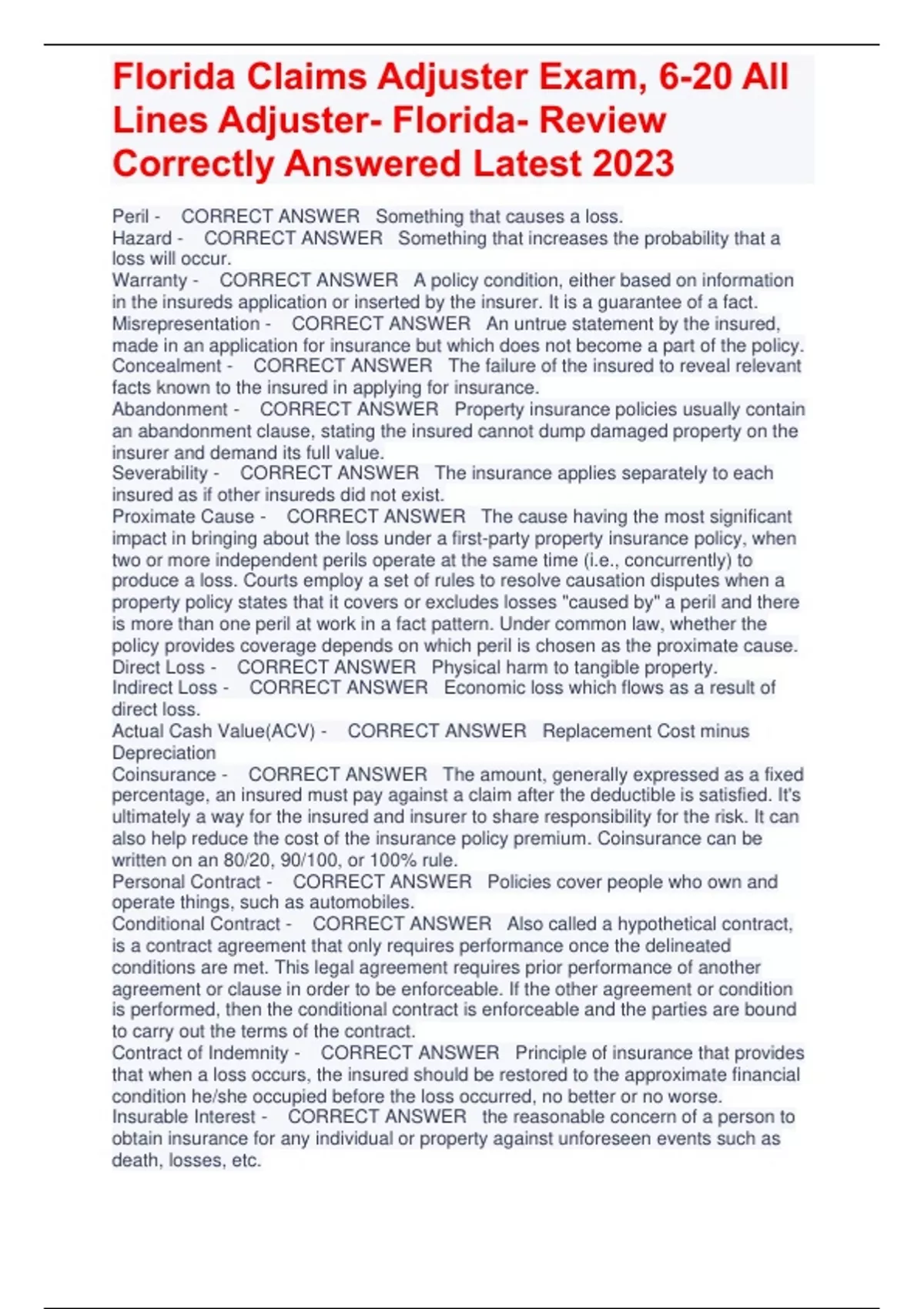 Florida Claims Adjuster Exam, 6-20 All Lines Adjuster- Florida- Review Correctly Answered Latest 2023

Peril - CORRECT ANSWER Something that causes a loss.
Hazard - CORRECT ANSWER Something that increases the probability that a loss will occur.
Warranty - CORRECT ANSWER A policy condition, either based on information in the insureds application or inserted by the insurer. It is a guarantee of a fact.
Misrepresentation - CORRECT ANSWER An untrue statement by the insured, made in an application for insurance but which does not become a part of the policy.
Concealment - CORRECT ANSWER The failure of the insured to reveal relevant facts known to the insured in applying for insurance.
Abandonment - CORRECT ANSWER Property insurance policies usually contain an abandonment clause, stating the insured cannot dump damaged property on the insurer and demand its full value.
Severability - CORRECT ANSWER The insurance applies separately to each insured as if other insureds did not exist.
Proximate Cause - CORRECT ANSWER The cause having the most significant impact in bringing about the loss under a first-party property insurance policy, when two or more independent perils operate at the same time (i.e., concurrently) to produce a loss. Courts employ a set of rules to resolve causation disputes when a property policy states that it covers or excludes losses "caused by" a peril and there is more than one peril at work in a fact pattern. Under common law, whether the policy provides coverage depends on which peril is chosen as the proximate cause.
Direct Loss - CORRECT ANSWER Physical harm to tangible property.
Indirect Loss - CORRECT ANSWER Economic loss which flows as a result of direct loss.
Actual Cash Value(ACV) - CORRECT ANSWER Replacement Cost minus Depreciation
Coinsurance - CORRECT ANSWER The amount, generally expressed as a fixed percentage, an insured must pay against a claim after the deductible is satisfied. It's ultimately a way for the insured and insurer to share responsibility for the risk. It can also help reduce the cost of the insurance policy premium. Coinsurance can be written on an 80/20, 90/100, or 100% rule.
Personal Contract - CORRECT ANSWER Policies cover people who own and operate things, such as automobiles.
Conditional Contract - CORRECT ANSWER Also called a hypothetical contract, is a contract agreement that only requires performance once the delineated conditions are met. This legal agreement requires prior performance of another agreement or clause in order to be enforceable. If the other agreement or condition is performed, then the conditional contract is enforceable and the parties are bound to carry out the terms of the contract.
Contract of Indemnity - CORRECT ANSWER Principle of insurance that provides that when a loss occurs, the insured should be restored to the approximate financial condition he/she occupied before the loss occurred, no better or no worse.
Insurable Interest - CORRECT ANSWER the reasonable concern of a person to obtain insurance for any individual or property against unforeseen events such as death, losses, etc.